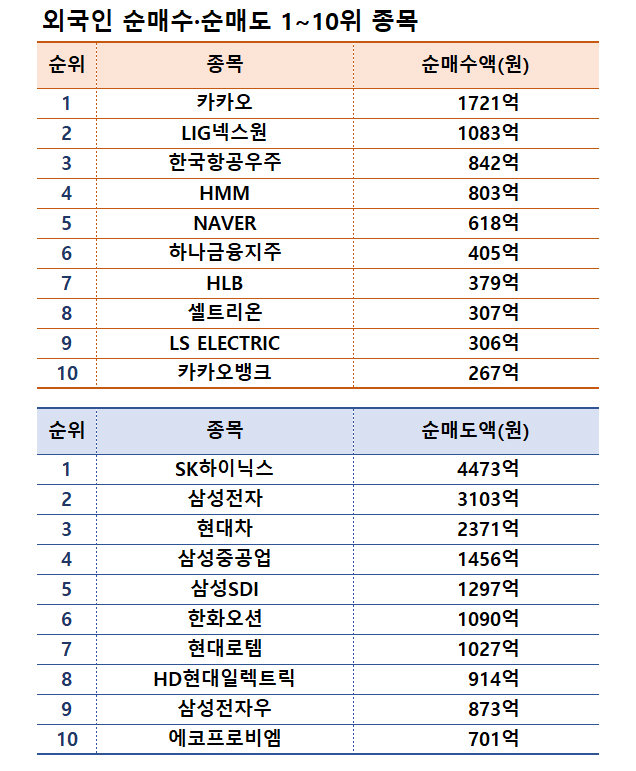 외국인 순매수·순매도 1~10위 종목

| 순위 | 종목 | 순매수액(원) |
|---|---|---|
| 1 | 카카오 | 1721억 |
| 2 | LIG넥스원 | 1083억 |
| 3 | 한국항공우주 | 842억 |
| 4 | HMM | 803억 |
| 5 | NAVER | 618억 |
| 6 | 하나금융지주 | 405억 |
| 7 | HLB | 379억 |
| 8 | 셀트리온 | 307억 |
| 9 | LS ELECTRIC | 306억 |
| 10 | 카카오뱅크 | 267억 |

| 순위 | 종목 | 순매도액(원) |
|---|---|---|
| 1 | SK하이닉스 | 4473억 |
| 2 | 삼성전자 | 3103억 |
| 3 | 현대차 | 2371억 |
| 4 | 삼성중공업 | 1456억 |
| 5 | 삼성SDI | 1297억 |
| 6 | 한화오션 | 1090억 |
| 7 | 현대로템 | 1027억 |
| 8 | HD현대일렉트릭 | 914억 |
| 9 | 삼성전자우 | 873억 |
| 10 | 에코프로비엠 | 701억 |